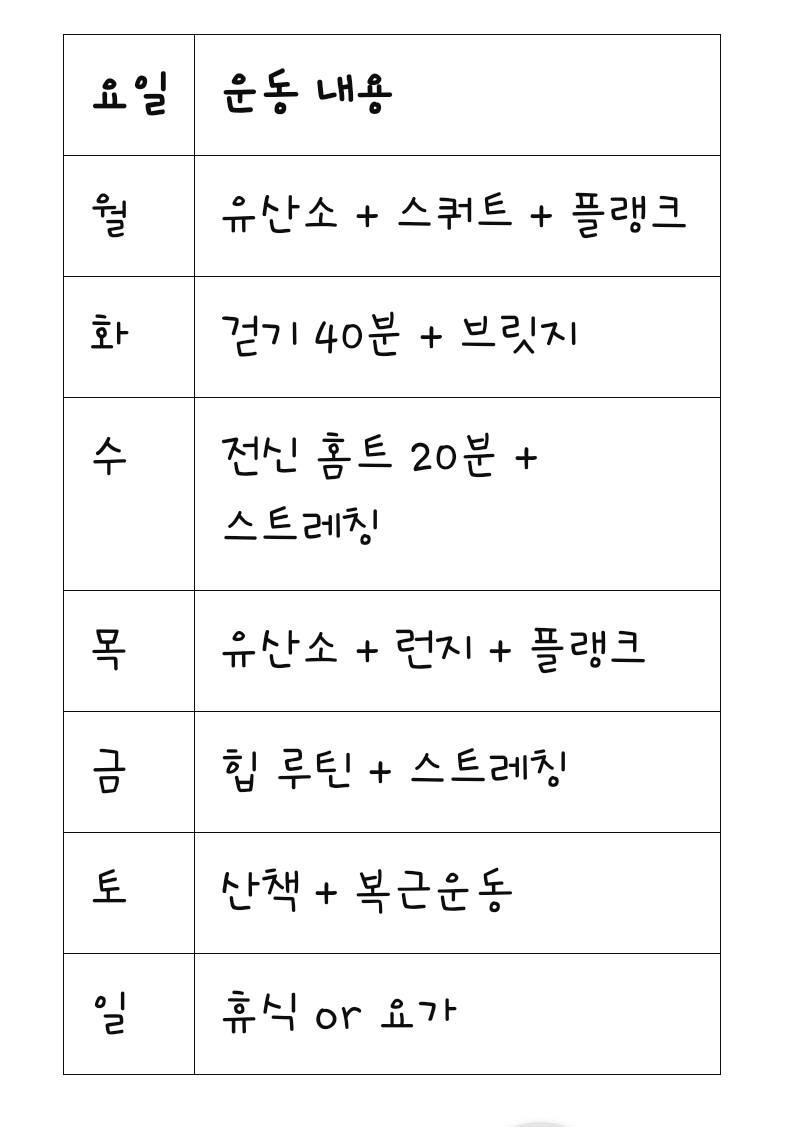 | 요일 | 운동 내용 |
|---|---|
| 월 | 유산소 + 스쿼트 + 플랭크 |
| 화 | 걷기 40분 + 브릿지 |
| 수 | 전신 홈트 20분 + 스트레칭 |
| 목 | 유산소 + 런지 + 플랭크 |
| 금 | 힙 루틴 + 스트레칭 |
| 토 | 산책 + 복근운동 |
| 일 | 휴식 or 요가 |